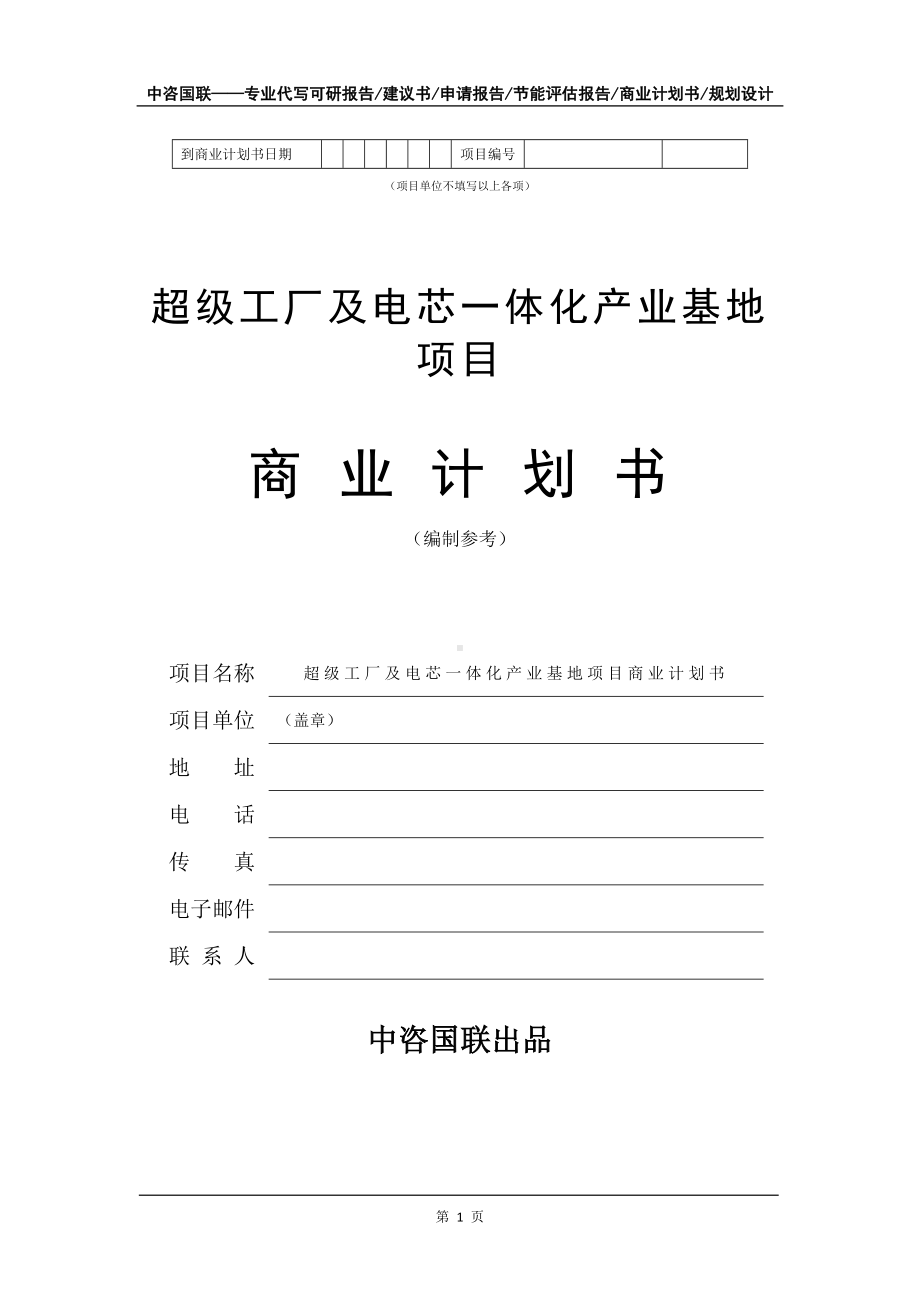 中咨国联——专业代写可研报告/建议书/申请报告/节能评估报告/商业计划书/规划设计

| 到商业计划书日期 | | | | | | | 项目编号 | | |
|---|---|---|---|---|---|---|---|---|---|

（项目单位不填写以上各项）

超级工厂及电芯一体化产业基地项目

商 业 计 划 书

（编制参考）

项目名称 超级工厂及电芯一体化产业基地项目商业计划书

项目单位 （盖章）

地 址

电 话

传 真

电子邮件

联 系 人

中咨国联出品

第 1 页